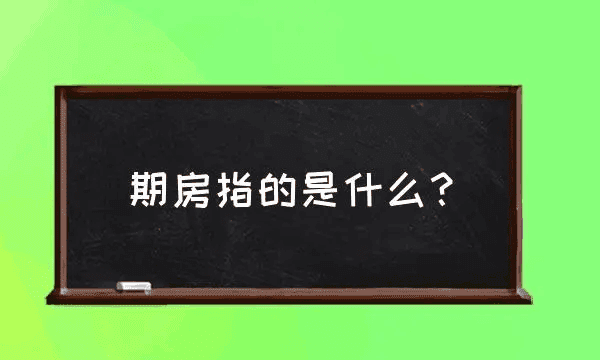 期房指的是什么？